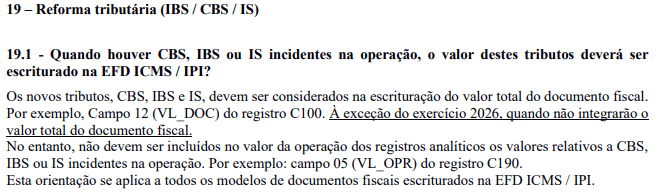 19 – Reforma tributária (IBS / CBS / IS)

19.1 - Quando houver CBS, IBS ou IS incidentes na operação, o valor destes tributos deverá ser escriturado na EFD ICMS / IPI?

Os novos tributos, CBS, IBS e IS, devem ser considerados na escrituração do valor total do documento fiscal. Por exemplo, Campo 12 (VL_DOC) do registro C100. À exceção do exercício 2026, quando não integrarão o valor total do documento fiscal.
No entanto, não devem ser incluídos no valor da operação dos registros analíticos os valores relativos a CBS, IBS ou IS incidentes na operação. Por exemplo: campo 05 (VL_OPR) do registro C190.
Esta orientação se aplica a todos os modelos de documentos fiscais escriturados na EFD ICMS / IPI.